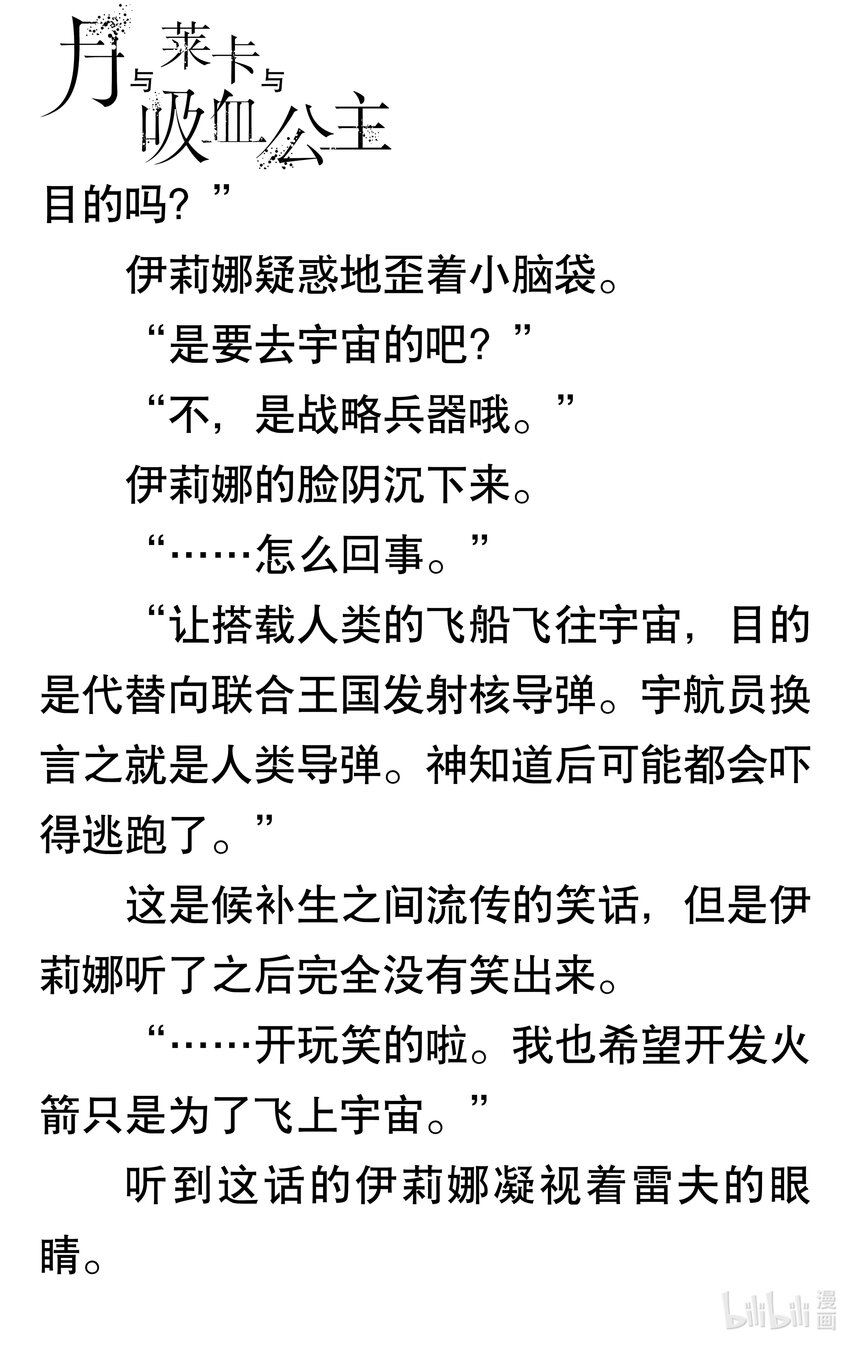 月与莱卡与吸血公主

目的吗？”

伊莉娜疑惑地歪着小脑袋。

“是要去宇宙的吧？”

“不，是战略兵器哦。”

伊莉娜的脸阴沉下来。

“……怎么回事。”

“让搭载人类的飞船飞往宇宙，目的是代替向联合王国发射核导弹。宇航员换言之就是人类导弹。神知道后可能都会吓得逃跑了。”

这是候补生之间流传的笑话，但是伊莉娜听了之后完全没有笑出来。

“……开玩笑的啦。我也希望开发火箭只是为了飞上宇宙。”

听到这话的伊莉娜凝视着雷夫的眼睛。

bilibili 漫画